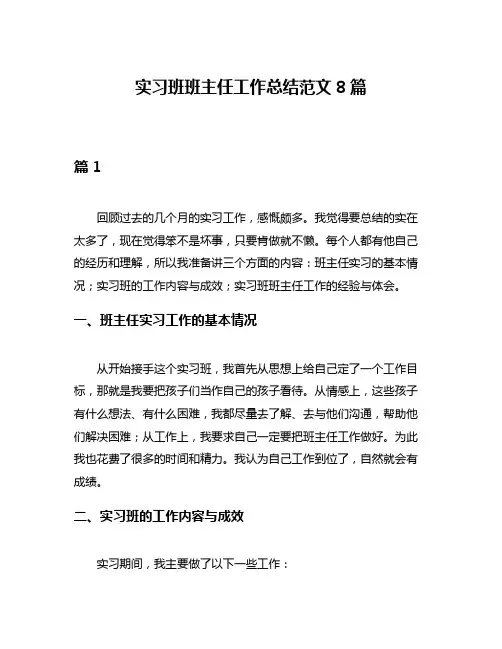 实习班班主任工作总结范文 8 篇

篇 1

回顾过去的几个月的实习工作，感慨颇多。我觉得要总结的实在太多了，现在觉得笨不是坏事，只要肯做就不懒。每个人都有他自己的经历和理解，所以我准备讲三个方面的内容：班主任实习的基本情况；实习班的工作内容与成效；实习班班主任工作的经验与体会。

一、班主任实习工作的基本情况

从开始接手这个实习班，我首先从思想上给自己定了一个工作目标，那就是我要把孩子们当作自己的孩子看待。从情感上，这些孩子有什么想法、有什么困难，我都尽量去了解、去与他们沟通，帮助他们解决困难；从工作上，我要求自己一定要把班主任工作做好。为此我也花费了很多的时间和精力。我认为自己工作到位了，自然就会有成绩。

二、实习班的工作内容与成效

实习期间，我主要做了以下一些工作：